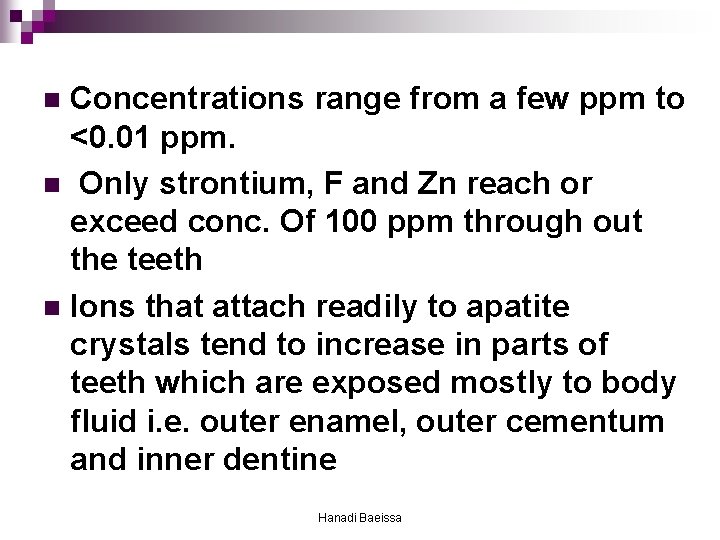 - Concentrations range from a few ppm to <0.01 ppm.
- Only strontium, F and Zn reach or exceed conc. Of 100 ppm through out the teeth
- Ions that attach readily to apatite crystals tend to increase in parts of teeth which are exposed mostly to body fluid i.e. outer enamel, outer cementum and inner dentine

Hanadi Baeissa